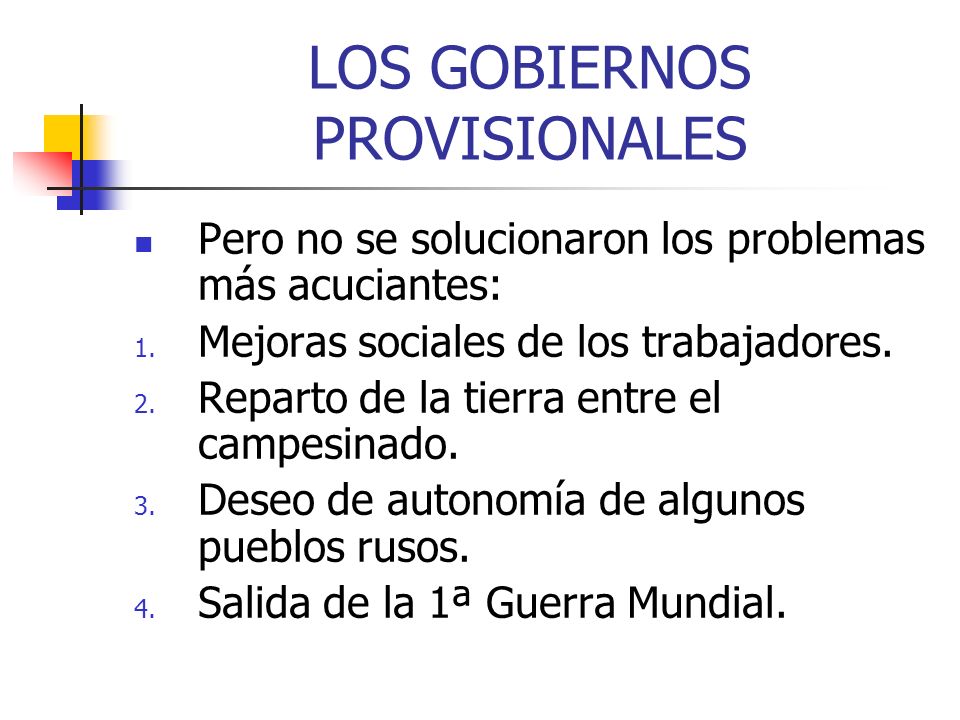 LOS GOBIERNOS PROVISIONALES

- Pero no se solucionaron los problemas más acuciantes:

1. Mejoras sociales de los trabajadores.
2. Reparto de la tierra entre el campesinado.
3. Deseo de autonomía de algunos pueblos rusos.
4. Salida de la 1ª Guerra Mundial.